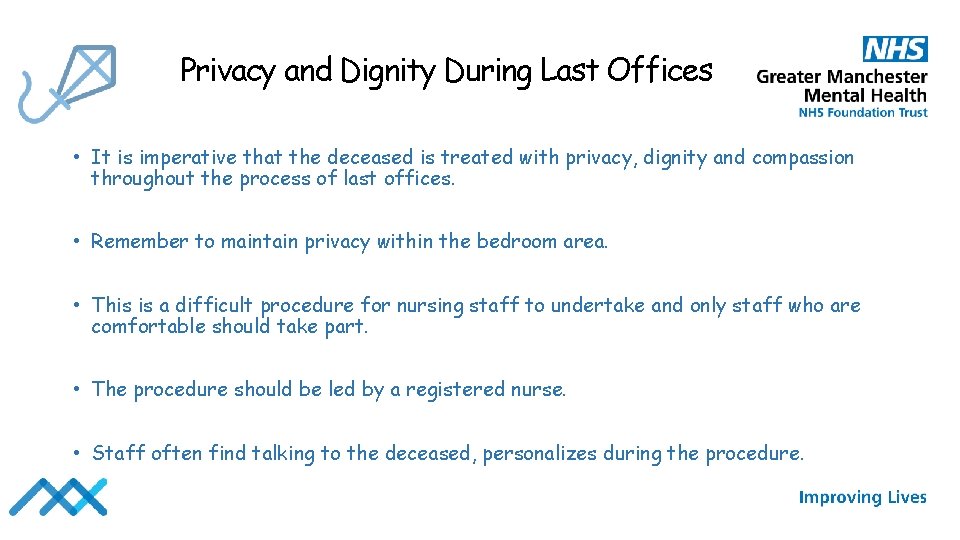 Privacy and Dignity During Last Offices

NHS
Greater Manchester
Mental Health
NHS Foundation Trust

• It is imperative that the deceased is treated with privacy, dignity and compassion throughout the process of last offices.

• Remember to maintain privacy within the bedroom area.

• This is a difficult procedure for nursing staff to undertake and only staff who are comfortable should take part.

• The procedure should be led by a registered nurse.

• Staff often find talking to the deceased, personalizes during the procedure.

Improving Lives